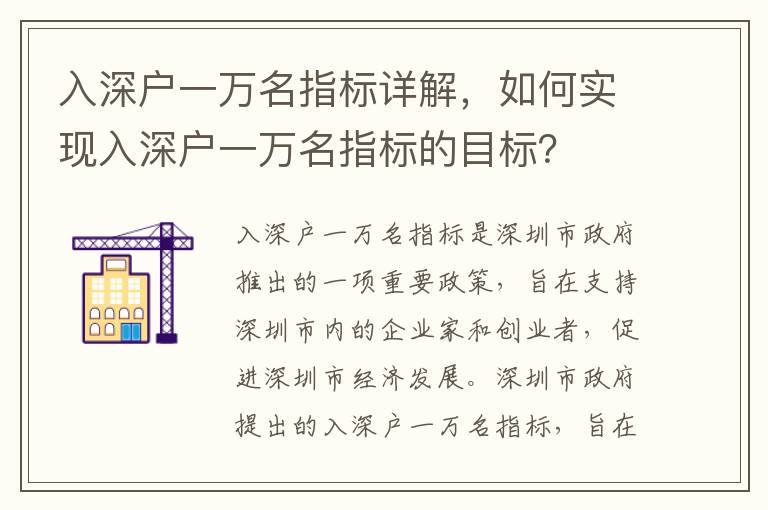 入深户一万名指标详解，如何实现入深户一万名指标的目标？

入深户一万名指标是深圳市政府推出的一项重要政策，旨在支持深圳市内的企业家和创业者，促进深圳市经济发展。深圳市政府提出的入深户一万名指标，旨在